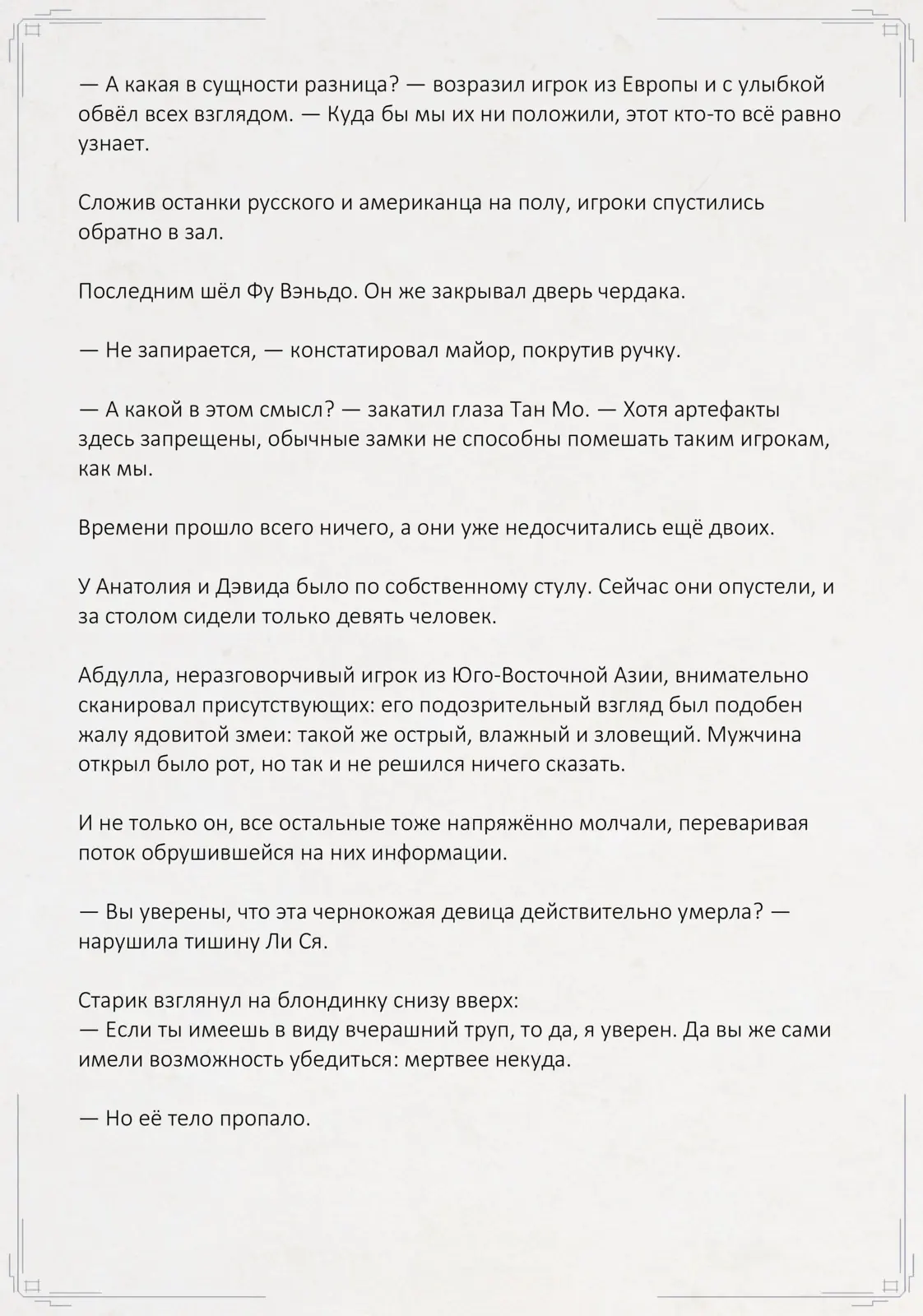 — А какая в сущности разница? — возразил игрок из Европы и с улыбкой обвёл всех взглядом. — Куда бы мы их ни положили, этот кто-то всё равно узнает.

Сложив останки русского и американца на полу, игроки спустились обратно в зал.

Последним шёл Фу Вэньдо. Он же закрывал дверь чердака.

— Не запирается, — констатировал майор, покрутив ручку.

— А какой в этом смысл? — закатил глаза Тан Мо. — Хотя артефакты здесь запрещены, обычные замки не способны помешать таким игрокам, как мы.

Времени прошло всего ничего, а они уже недосчитались ещё двоих.

У Анатолия и Дэвида было по собственному стулу. Сейчас они опустели, и за столом сидели только девять человек.

Абдулла, неразговорчивый игрок из Юго-Восточной Азии, внимательно сканировал присутствующих: его подозрительный взгляд был подобен жалу ядовитой змеи: такой же острый, влажный и зловещий. Мужчина открыл было рот, но так и не решился ничего сказать.

И не только он, все остальные тоже напряжённо молчали, переваривая поток обрушившейся на них информации.

— Вы уверены, что эта чернокожая девица действительно умерла? — нарушила тишину Ли Ся.

Старик взглянул на блондинку снизу вверх:
— Если ты имеешь в виду вчерашний труп, то да, я уверен. Да вы же сами имели возможность убедиться: мертвее некуда.

— Но её тело пропало.